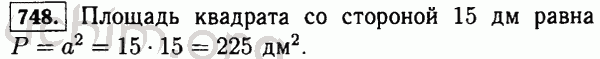 748. Площадь квадрата со стороной 15 дм равна $P = a^2 = 15 \cdot 15 = 225$ дм$^2$.